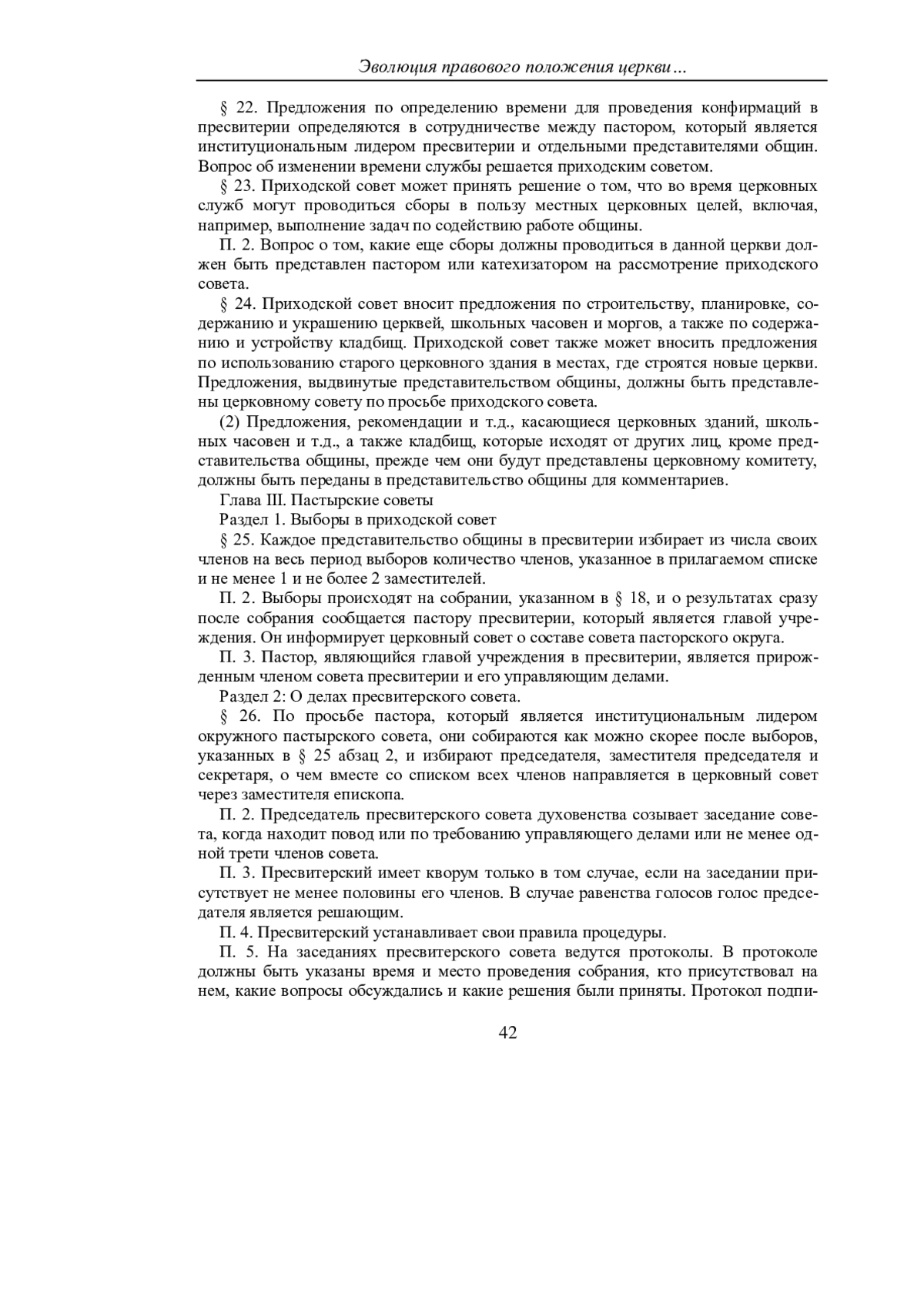 Эволюция правового положения церкви…

§ 22. Предложения по определению времени для проведения конфирмаций в пресвитерии определяются в сотрудничестве между пастором, который является институциональным лидером пресвитерии и отдельными представителями общин. Вопрос об изменении времени службы решается приходским советом.

§ 23. Приходской совет может принять решение о том, что во время церковных служб могут проводиться сборы в пользу местных церковных целей, включая, например, выполнение задач по содействию работе общины.

П. 2. Вопрос о том, какие еще сборы должны проводиться в данной церкви должен быть представлен пастором или катехизатором на рассмотрение приходского совета.

§ 24. Приходской совет вносит предложения по строительству, планировке, содержанию и украшению церквей, школьных часовен и моргов, а также по содержанию и устройству кладбищ. Приходской совет также может вносить предложения по использованию старого церковного здания в местах, где строятся новые церкви. Предложения, выдвинутые представительством общины, должны быть представлены церковному совету по просьбе приходского совета.

(2) Предложения, рекомендации и т.д., касающиеся церковных зданий, школьных часовен и т.д., а также кладбищ, которые исходят от других лиц, кроме представительства общины, прежде чем они будут представлены церковному комитету, должны быть переданы в представительство общины для комментариев.

Глава III. Пастырские советы

Раздел 1. Выборы в приходской совет

§ 25. Каждое представительство общины в пресвитерии избирает из числа своих членов на весь период выборов количество членов, указанное в прилагаемом списке и не менее 1 и не более 2 заместителей.

П. 2. Выборы происходят на собрании, указанном в § 18, и о результатах сразу после собрания сообщается пастору пресвитерии, который является главой учреждения. Он информирует церковный совет о составе совета пасторского округа.

П. 3. Пастор, являющийся главой учреждения в пресвитерии, является прирожденным членом совета пресвитерии и его управляющим делами.

Раздел 2: О делах пресвитерского совета.

§ 26. По просьбе пастора, который является институциональным лидером окружного пастырского совета, они собираются как можно скорее после выборов, указанных в § 25 абзац 2, и избирают председателя, заместителя председателя и секретаря, о чем вместе со списком всех членов направляется в церковный совет через заместителя епископа.

П. 2. Председатель пресвитерского совета духовенства созывает заседание совета, когда находит повод или по требованию управляющего делами или не менее одной трети членов совета.

П. 3. Пресвитерский имеет кворум только в том случае, если на заседании присутствует не менее половины его членов. В случае равенства голосов голос председателя является решающим.

П. 4. Пресвитерский устанавливает свои правила процедуры.

П. 5. На заседаниях пресвитерского совета ведутся протоколы. В протоколе должны быть указаны время и место проведения собрания, кто присутствовал на нем, какие вопросы обсуждались и какие решения были приняты. Протокол подпи-

42